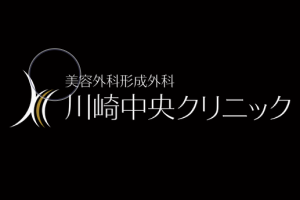 美容外科形成外科
川崎中央クリニック